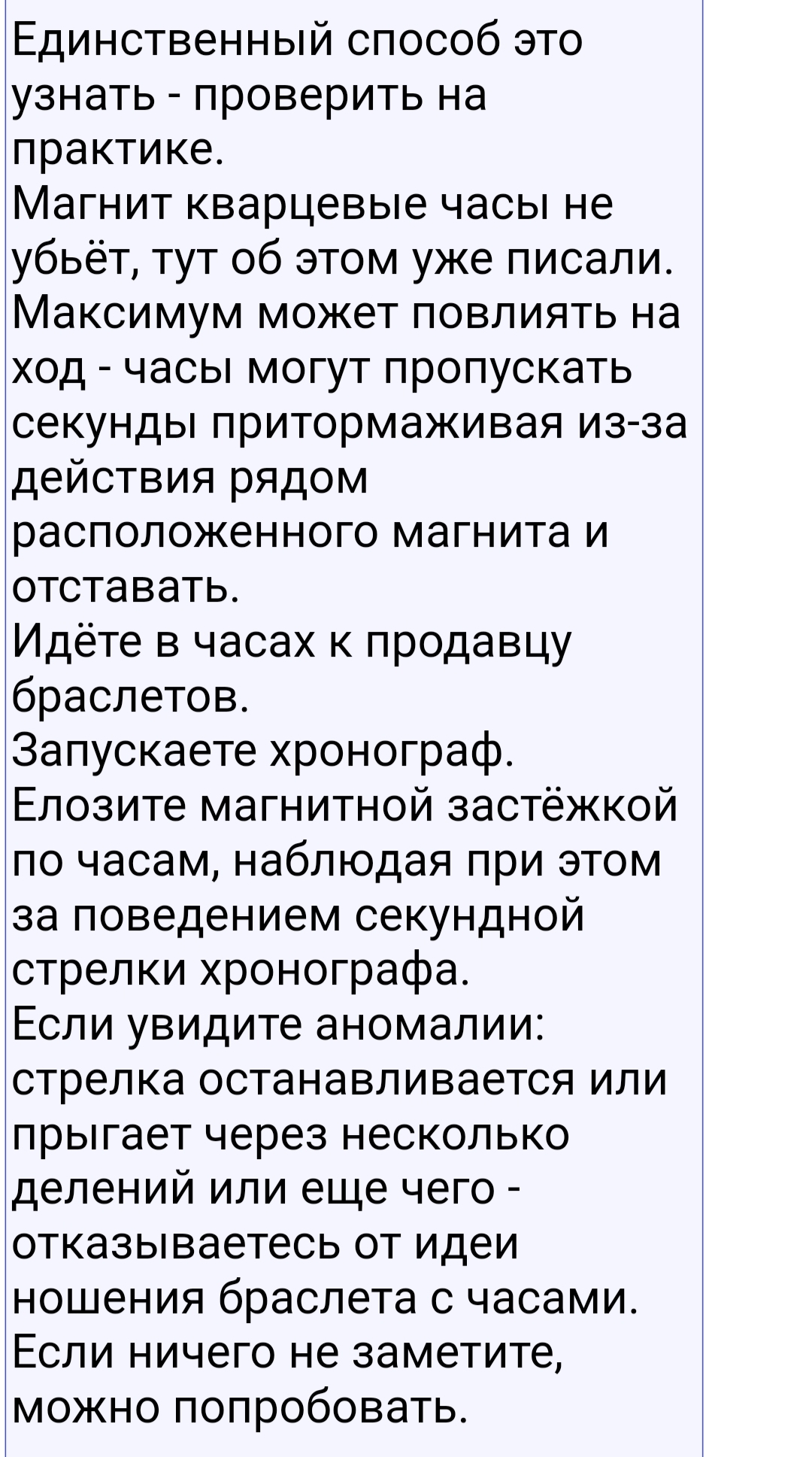 Единственный способ это узнать - проверить на практике.
Магнит кварцевые часы не убьёт, тут об этом уже писали. Максимум может повлиять на ход - часы могут пропускать секунды притормаживая из-за действия рядом расположенного магнита и отставать.
Идёте в часах к продавцу браслетов.
Запускаете хронограф.
Елозите магнитной застёжкой по часам, наблюдая при этом за поведением секундной стрелки хронографа.
Если увидите аномалии: стрелка останавливается или прыгает через несколько делений или еще чего - отказываетесь от идеи ношения браслета с часами.
Если ничего не заметите, можно попробовать.